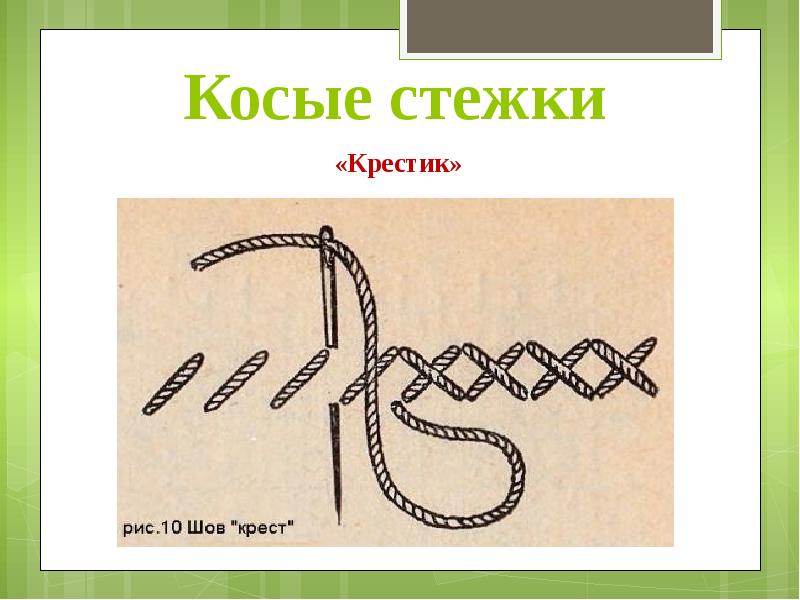 Косые стежки

«Крестик»

рис.10 Шов "крест"